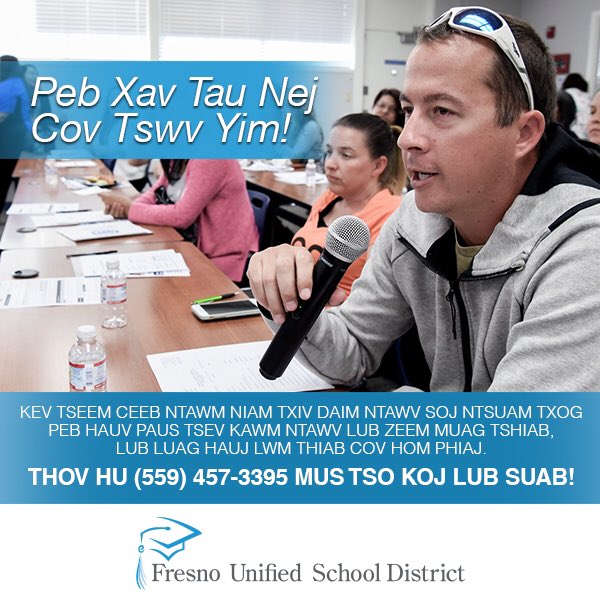 Peb Xav Tau Nej Cov Tswv Yim!

KEV TSEEM CEEB NTAWM NIAM TXIV DAIM NTAWV SOJ NTSUAM TXOG PEB HAUV PAUS TSEV KAWM NTAWV LUB ZEEM MUAG TSHIAB, LUB LUAG HAUJ LWM THIAB COV HOM PHIAJ.

THOV HU (559) 457-3395 MUS TSO KOJ LUB SUAB!

Fresno Unified School District